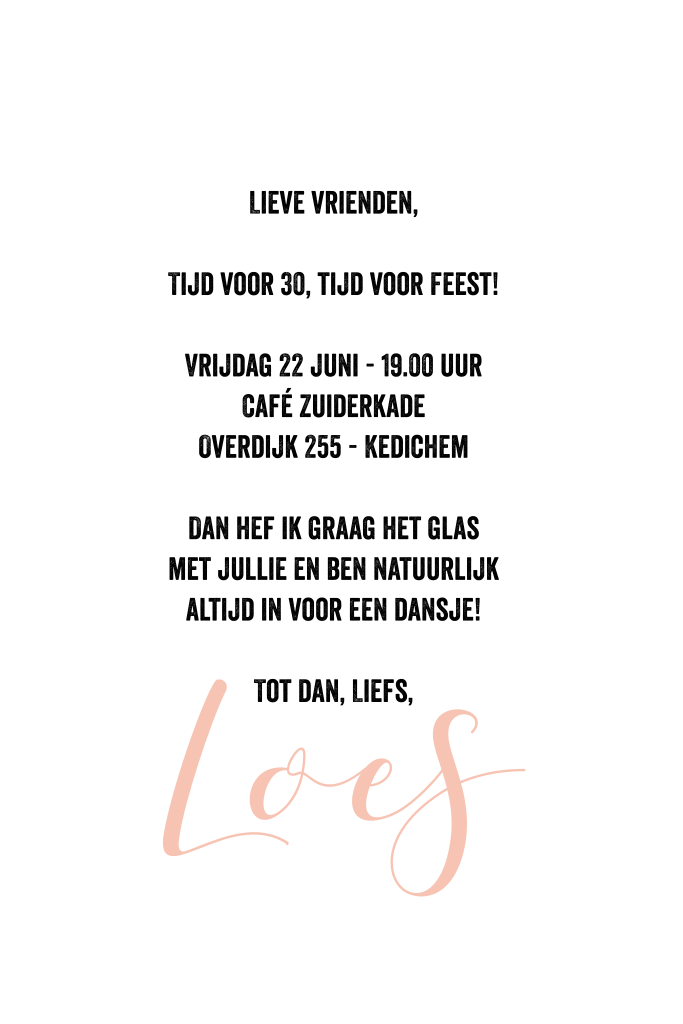 LIEVE VRIENDEN,

TIJD VOOR 30, TIJD VOOR FEEST!

VRIJDAG 22 JUNI - 19.00 UUR
CAFÉ ZUIDERKADE
OVERDIJK 255 - KEDICHEM

DAN HEF IK GRAAG HET GLAS
MET JULLIE EN BEN NATUURLIJK
ALTIJD IN VOOR EEN DANSJE!

TOT DAN, LIEFS,

Loes